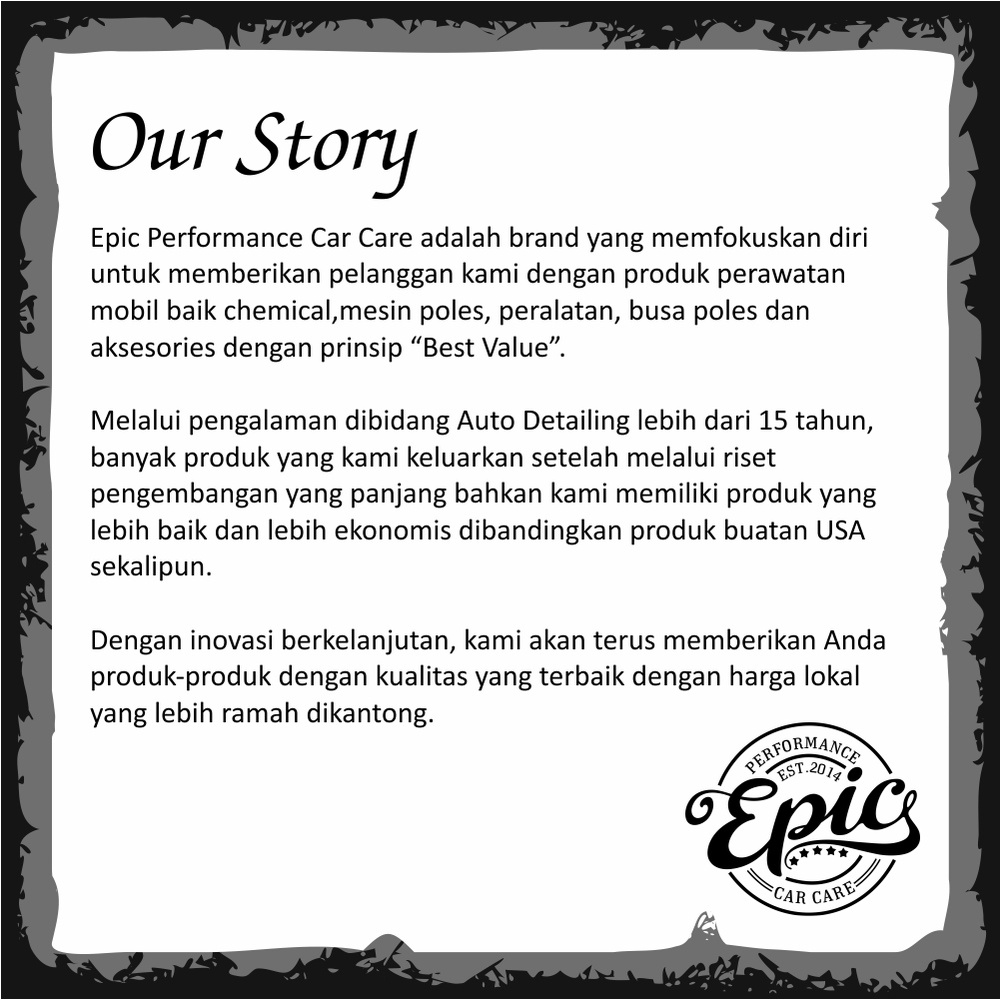 Our Story

Epic Performance Car Care adalah brand yang memfokuskan diri untuk memberikan pelanggan kami dengan produk perawatan mobil baik chemical,mesin poles, peralatan, busa poles dan aksesories dengan prinsip "Best Value".

Melalui pengalaman dibidang Auto Detailing lebih dari 15 tahun, banyak produk yang kami keluarkan setelah melalui riset pengembangan yang panjang bahkan kami memiliki produk yang lebih baik dan lebih ekonomis dibandingkan produk buatan USA sekalipun.

Dengan inovasi berkelanjutan, kami akan terus memberikan Anda produk-produk dengan kualitas yang terbaik dengan harga lokal yang lebih ramah dikantong.

PERFORMANCE
EST.2014
Epic
CAR CARE